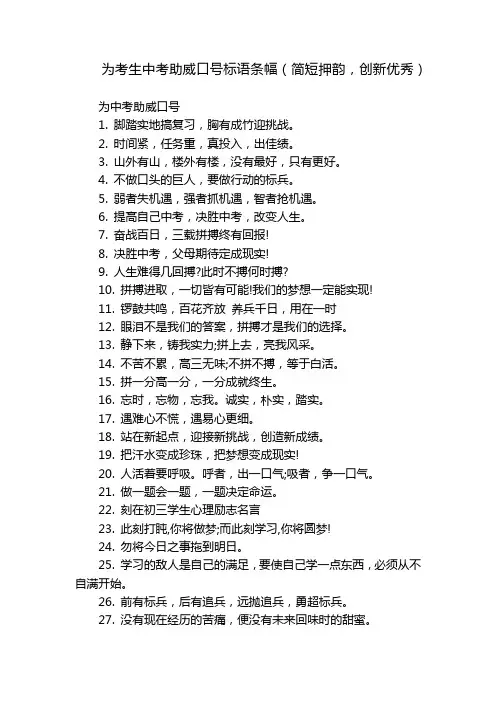 为考生中考助威口号标语条幅（简短押韵，创新优秀）

为中考助威口号

1. 脚踏实地搞复习，胸有成竹迎挑战。

2. 时间紧，任务重，真投入，出佳绩。

3. 山外有山，楼外有楼，没有最好，只有更好。

4. 不做口头的巨人，要做行动的标兵。

5. 弱者失机遇，强者抓机遇，智者抢机遇。

6. 提高自己中考，决胜中考，改变人生。

7. 奋战百日，三载拼搏终有回报!

8. 决胜中考，父母期待定成现实!

9. 人生难得几回搏?此时不搏何时搏?

10. 拼搏进取，一切皆有可能!我们的梦想一定能实现!

11. 锣鼓共鸣，百花齐放 养兵千日，用在一时

12. 眼泪不是我们的答案，拼搏才是我们的选择。

13. 静下来，铸我实力;拼上去，亮我风采。

14. 不苦不累，高三无味;不拼不搏，等于白活。

15. 拼一分高一分，一分成就终生。

16. 忘时，忘物，忘我。诚实，朴实，踏实。

17. 遇难心不慌，遇易心更细。

18. 站在新起点，迎接新挑战，创造新成绩。

19. 把汗水变成珍珠，把梦想变成现实!

20. 人活着要呼吸。呼者，出一口气;吸者，争一口气。

21. 做一题会一题，一题决定命运。

22. 刻在初三学生心理励志名言

23. 此刻打盹,你将做梦;而此刻学习,你将圆梦!

24. 勿将今日之事拖到明日。

25. 学习的敌人是自己的满足，要使自己学一点东西，必须从不自满开始。

26. 前有标兵，后有追兵，远抛追兵，勇超标兵。

27. 没有现在经历的苦痛，便没有未来回味时的甜蜜。